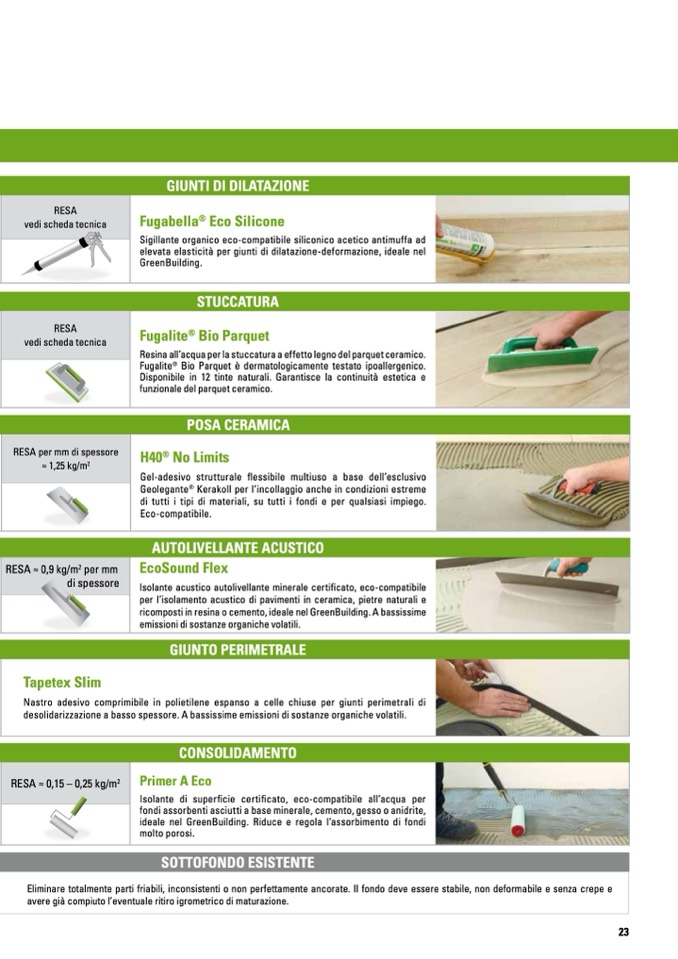 GIUNTI DI DILATAZIONE

RESA
vedi scheda tecnica

Fugabella® Eco Silicone

Sigillante organico eco-compatibile siliconico acetico antimuffa ad elevata elasticità per giunti di dilatazione-deformazione, ideale nel GreenBuilding.

STUCCATURA

RESA
vedi scheda tecnica

Fugalite® Bio Parquet

Resina all'acqua per la stuccatura a effetto legno del parquet ceramico. Fugalite® Bio Parquet è dermatologicamente testato ipoallergenico. Disponibile in 12 tinte naturali. Garantisce la continuità estetica e funzionale del parquet ceramico.

POSA CERAMICA

RESA per mm di spessore ≈ 1,25 kg/m²

H40® No Limits

Gel-adesivo strutturale flessibile multiuso a base dell'esclusivo Geolegante® Kerakoll per l'incollaggio anche in condizioni estreme di tutti i tipi di materiali, su tutti i fondi e per qualsiasi impiego. Eco-compatibile.

AUTOLIVELLANTE ACUSTICO

RESA ≈ 0,9 kg/m² per mm di spessore

EcoSound Flex

Isolante acustico autolivellante minerale certificato, eco-compatibile per l'isolamento acustico di pavimenti in ceramica, pietre naturali e ricomposti in resina o cemento, ideale nel GreenBuilding. A bassissime emissioni di sostanze organiche volatili.

GIUNTO PERIMETRALE

Tapetex Slim

Nastro adesivo comprimibile in polietilene espanso a celle chiuse per giunti perimetrali di desolidarizzazione a basso spessore. A bassissime emissioni di sostanze organiche volatili.

CONSOLIDAMENTO

RESA ≈ 0,15 – 0,25 kg/m²

Primer A Eco

Isolante di superficie certificato, eco-compatibile all'acqua per fondi assorbenti asciutti a base minerale, cemento, gesso o anidrite, ideale nel GreenBuilding. Riduce e regola l'assorbimento di fondi molto porosi.

SOTTOFONDO ESISTENTE

Eliminare totalmente parti friabili, inconsistenti o non perfettamente ancorate. Il fondo deve essere stabile, non deformabile e senza crepe e avere già compiuto l'eventuale ritiro igrometrico di maturazione.

23